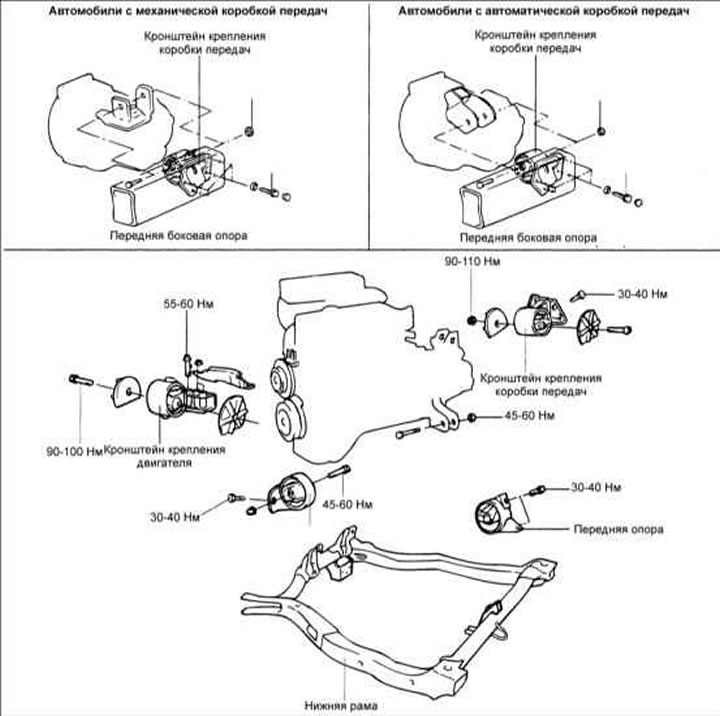 Автомобили с механической коробкой передач

Кронштейн крепления коробки передач

Передняя боковая опора

Автомобили с автоматической коробкой передач

Кронштейн крепления коробки передач

Передняя боковая опора

90-110 Нм

30-40 Нм

55-60 Нм

Кронштейн крепления коробки передач

45-60 Нм

90-100 Нм

Кронштейн крепления двигателя

30-40 Нм

45-60 Нм

30-40 Нм

Передняя опора

Нижняя рама